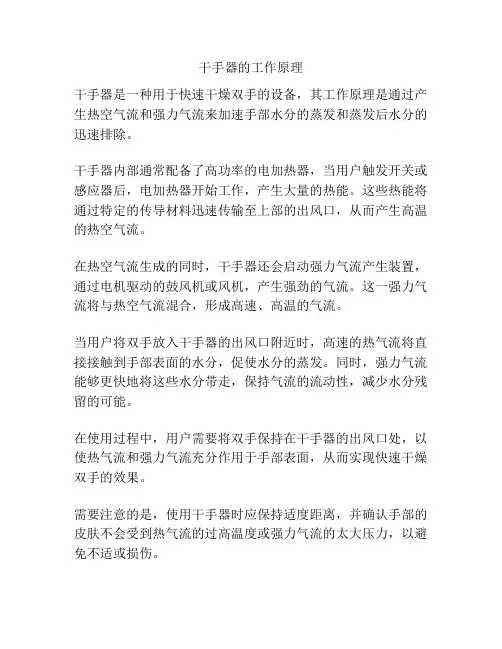 干手器的工作原理

干手器是一种用于快速干燥双手的设备，其工作原理是通过产生热空气流和强力气流来加速手部水分的蒸发和蒸发后水分的迅速排除。

干手器内部通常配备了高功率的电加热器，当用户触发开关或感应器后，电加热器开始工作，产生大量的热能。这些热能将通过特定的传导材料迅速传输至上部的出风口，从而产生高温的热空气流。

在热空气流生成的同时，干手器还会启动强力气流产生装置，通过电机驱动的鼓风机或风机，产生强劲的气流。这一强力气流将与热空气流混合，形成高速、高温的气流。

当用户将双手放入干手器的出风口附近时，高速的热气流将直接接触到手部表面的水分，促使水分的蒸发。同时，强力气流能够更快地将这些水分带走，保持气流的流动性，减少水分残留的可能。

在使用过程中，用户需要将双手保持在干手器的出风口处，以使热气流和强力气流充分作用于手部表面，从而实现快速干燥双手的效果。

需要注意的是，使用干手器时应保持适度距离，并确认手部的皮肤不会受到热气流的过高温度或强力气流的太大压力，以避免不适或损伤。